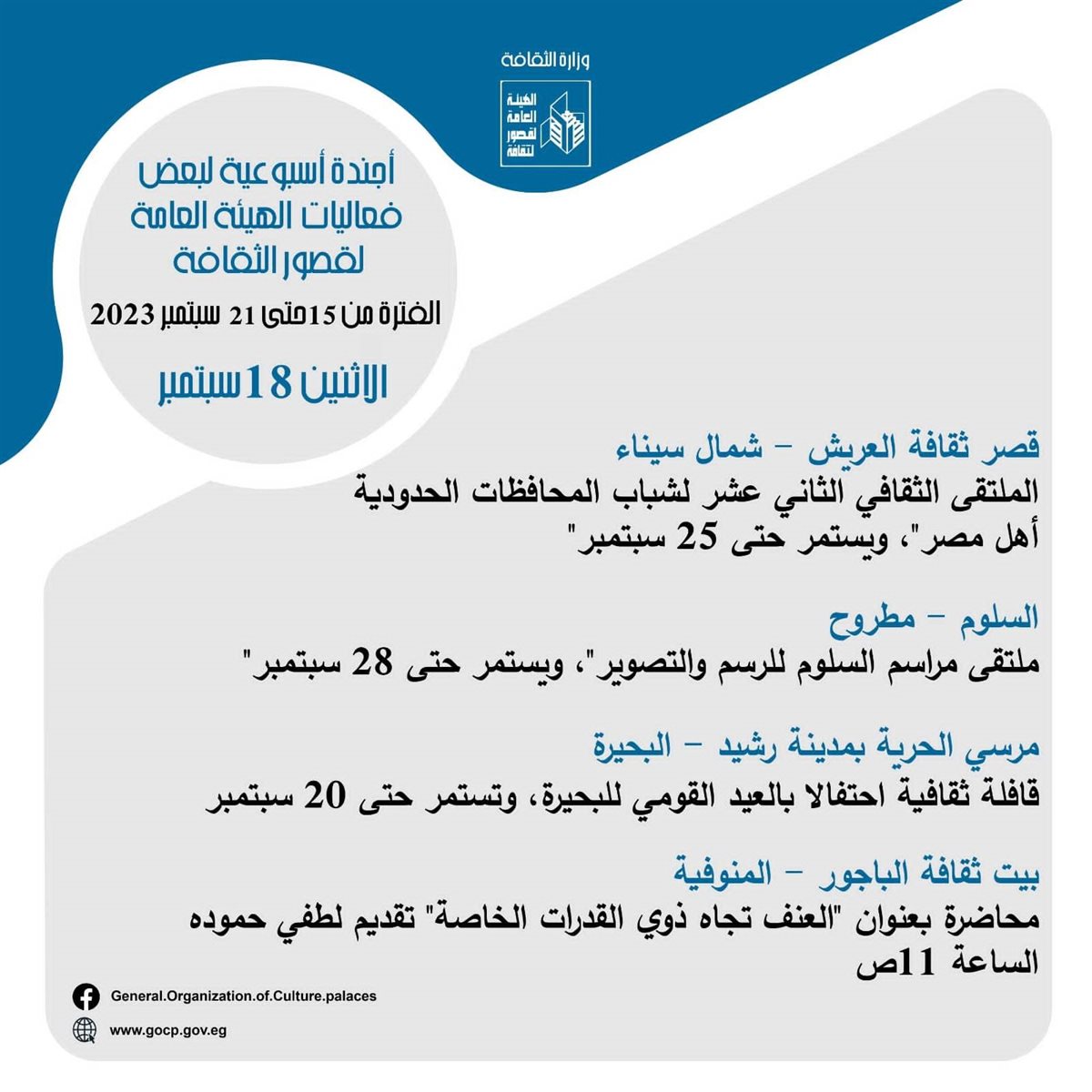 وزارة الثقافة

الهيئة العامة لقصور الثقافة

أجندة أسبوعية لبعض فعاليات الهيئة العامة لقصور الثقافة

الفترة من 15حتى 21 سبتمبر 2023

الاثنين 18سبتمبر

قصر ثقافة العريش - شمال سيناء
الملتقى الثقافي الثاني عشر لشباب المحافظات الحدودية أهل مصر"، ويستمر حتى 25 سبتمبر"

السلوم - مطروح
ملتقى مراسم السلوم للرسم والتصوير"، ويستمر حتى 28 سبتمبر"

مرسي الحرية بمدينة رشيد - البحيرة
قافلة ثقافية احتفالا بالعيد القومي للبحيرة، وتستمر حتى 20 سبتمبر

بيت ثقافة الباجور - المنوفية
محاضرة بعنوان "العنف تجاه ذوي القدرات الخاصة" تقديم لطفي حموده الساعة 11ص

General.Organization.of.Culture.palaces

www.gocp.gov.eg